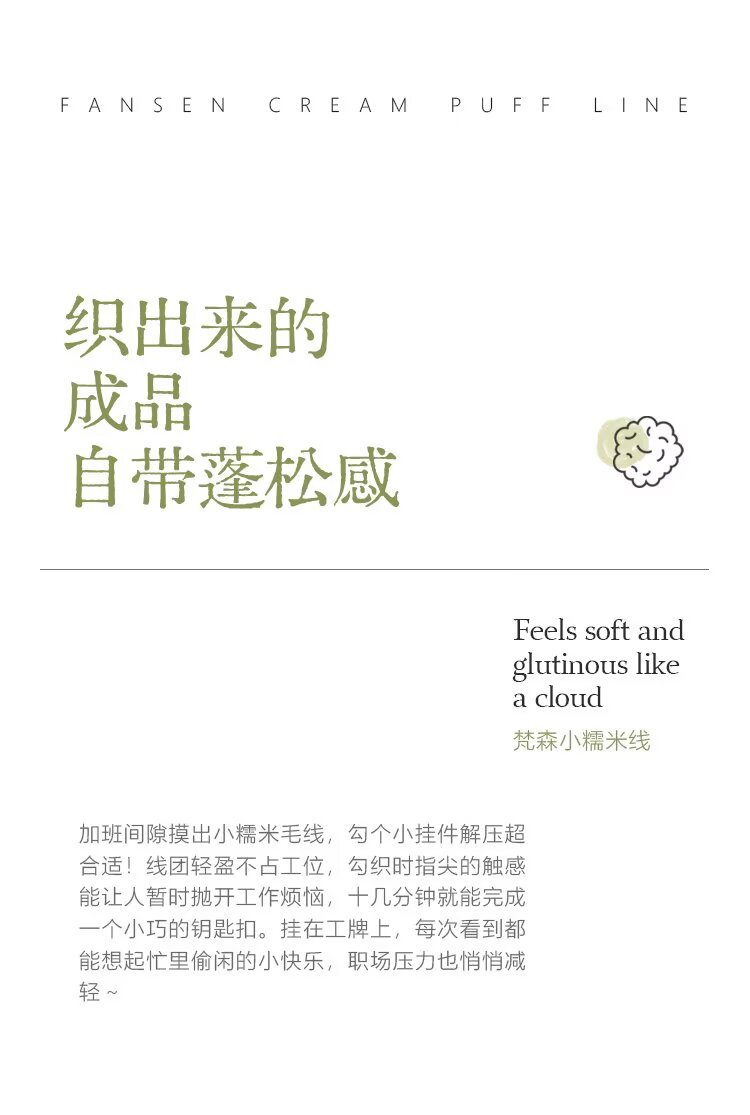 FANSEN CREAM PUFF LINE

织出来的
成品
自带蓬松感

Feels soft and glutinous like a cloud

梵森小糯米线

加班间隙摸出小糯米毛线，勾个小挂件解压超合适！线团轻盈不占工位，勾织时指尖的触感能让人暂时抛开工作烦恼，十几分钟就能完成一个小巧的钥匙扣。挂在工牌上，每次看到都能想起忙里偷闲的小快乐，职场压力也悄悄减轻～